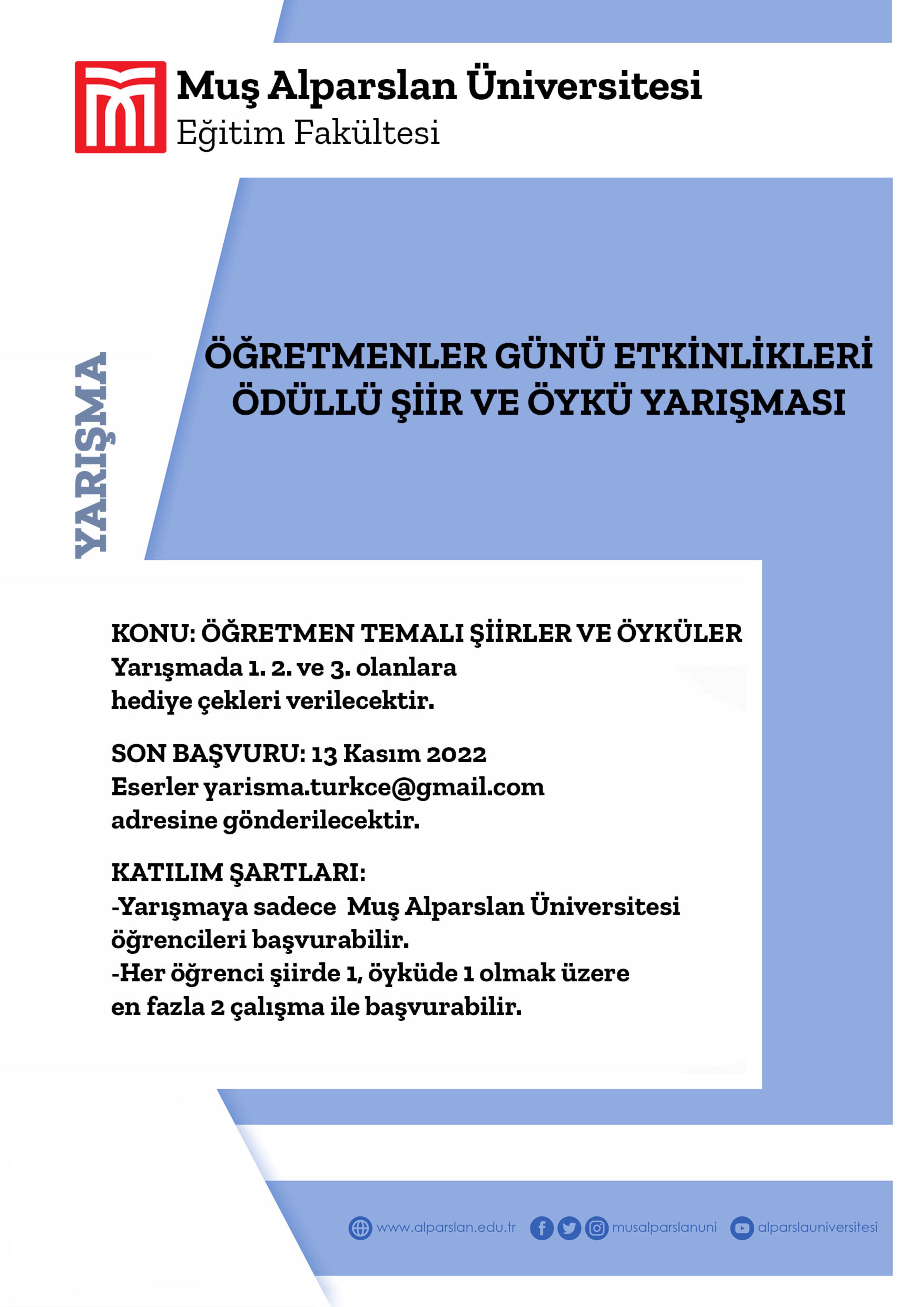 Muş Alparslan Üniversitesi
Eğitim Fakültesi

YARIŞMA

ÖĞRETMENLER GÜNÜ ETKİNLİKLERİ
ÖDÜLLÜ ŞİİR VE ÖYKÜ YARIŞMASI

KONU: ÖĞRETMEN TEMALI ŞİİRLER VE ÖYKÜLER
Yarışmada 1. 2. ve 3. olanlara hediye çekleri verilecektir.

SON BAŞVURU: 13 Kasım 2022
Eserler yarisma.turkce@gmail.com adresine gönderilecektir.

KATILIM ŞARTLARI:
-Yarışmaya sadece Muş Alparslan Üniversitesi öğrencileri başvurabilir.
-Her öğrenci şiirde 1, öyküde 1 olmak üzere en fazla 2 çalışma ile başvurabilir.

www.alparslan.edu.tr musalparslanuni alparslauniversitesi